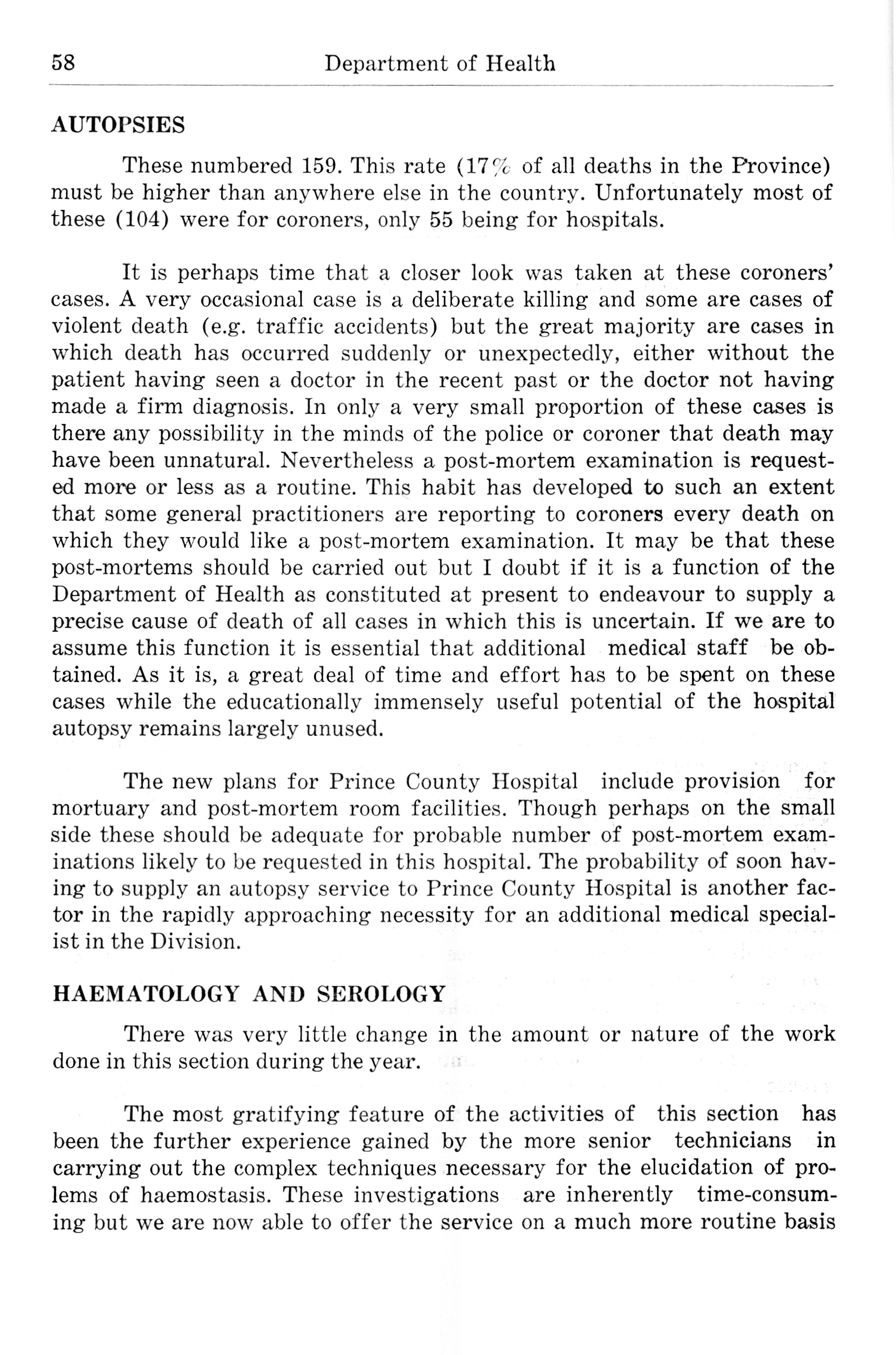 58 Department of Health

AUTOPSIES

These numbered 159. This rate (17% of all deaths in the Province) must be higher than anywhere else in the country. Unfortunately most of these (104) were for coroners, only 55 being for hospitals.

It is perhaps time that a closer look was taken at these coroners' cases. A very occasional case is a deliberate killing and some are cases of violent death (e.g. traffic accidents) but the great majority are cases in which death has occurred suddenly or unexpectedly, either without the patient having seen a doctor in the recent past or the doctor not having made a firm diagnosis. In only a very small proportion of these cases is there any possibility in the minds of the police or coroner that death may have been unnatural. Nevertheless a post-mortem examination is requested more or less as a routine. This habit has developed to such an extent that some general practitioners are reporting to coroners every death on which they would like a post-mortem examination. It may be that these post-mortems should be carried out but I doubt if it is a function of the Department of Health as constituted at present to endeavour to supply a precise cause of death of all cases in which this is uncertain. If we are to assume this function it is essential that additional medical staff be obtained. As it is, a great deal of time and effort has to be spent on these cases while the educationally immensely useful potential of the hospital autopsy remains largely unused.

The new plans for Prince County Hospital include provision for mortuary and post-mortem room facilities. Though perhaps on the small side these should be adequate for probable number of post-mortem examinations likely to be requested in this hospital. The probability of soon having to supply an autopsy service to Prince County Hospital is another factor in the rapidly approaching necessity for an additional medical specialist in the Division.

HAEMATOLOGY AND SEROLOGY

There was very little change in the amount or nature of the work done in this section during the year.

The most gratifying feature of the activities of this section has been the further experience gained by the more senior technicians in carrying out the complex techniques necessary for the elucidation of prolems of haemostasis. These investigations are inherently time-consuming but we are now able to offer the service on a much more routine basis